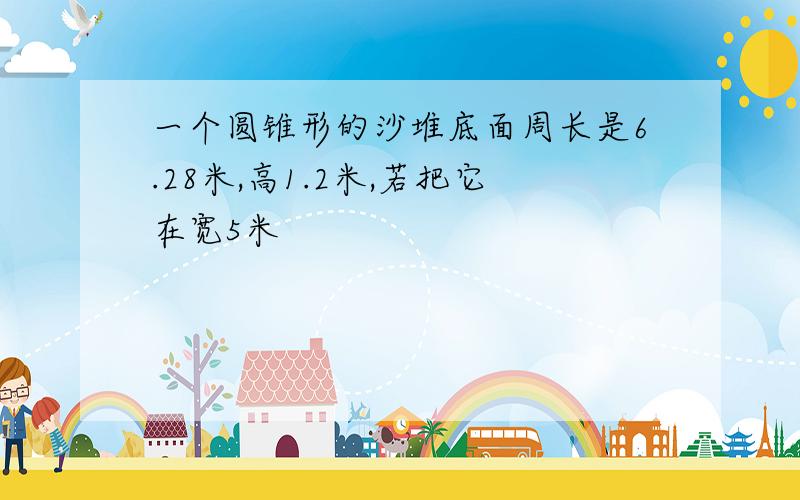 一个圆锥形的沙堆底面周长是6.28米,高1.2米,若把它在宽5米